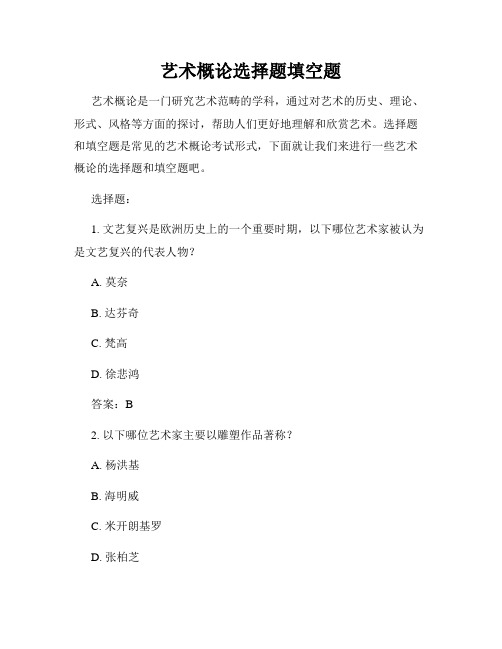 艺术概论选择题填空题

艺术概论是一门研究艺术范畴的学科，通过对艺术的历史、理论、形式、风格等方面的探讨，帮助人们更好地理解和欣赏艺术。选择题和填空题是常见的艺术概论考试形式，下面就让我们来进行一些艺术概论的选择题和填空题吧。

选择题：

1. 文艺复兴是欧洲历史上的一个重要时期，以下哪位艺术家被认为是文艺复兴的代表人物？

A. 莫奈

B. 达芬奇

C. 梵高

D. 徐悲鸿

答案：B

2. 以下哪位艺术家主要以雕塑作品著称？

A. 杨洪基

B. 海明威

C. 米开朗基罗

D. 张柏芝